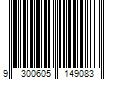 9 300605 149083